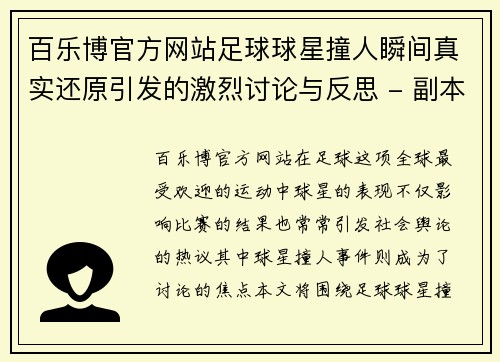 百乐博官方网站足球球星撞人瞬间真实还原引发的激烈讨论与反思 - 副本

百乐博官方网站在足球这项全球最受欢迎的运动中球星的表现不仅影响比赛的结果也常常引发社会舆论的热议其中球星撞人事件则成为了讨论的焦点本文将围绕足球球星撞